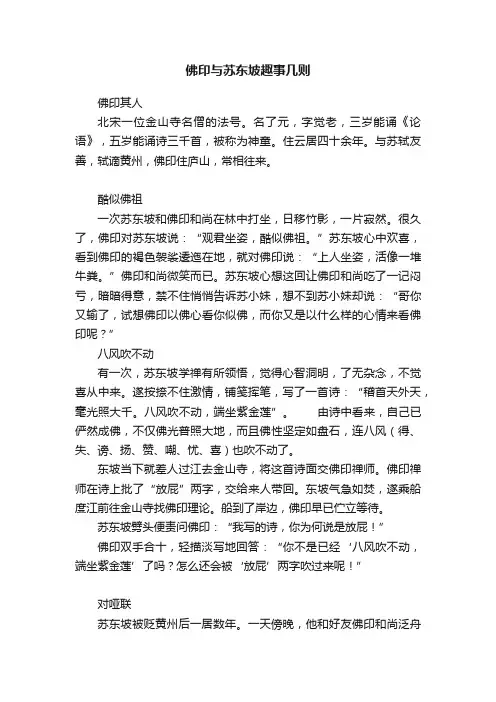 佛印与苏东坡趣事几则

佛印其人

北宋一位金山寺名僧的法号。名了元，字觉老，三岁能诵《论语》，五岁能诵诗三千首，被称为神童。住云居四十余年。与苏轼友善，轼谪黄州，佛印住庐山，常相往来。

酷似佛祖

一次苏东坡和佛印和尚在林中打坐，日移竹影，一片寂然。很久了，佛印对苏东坡说：“观君坐姿，酷似佛祖。”苏东坡心中欢喜，看到佛印的褐色袈裟逶迤在地，就对佛印说：“上人坐姿，活像一堆牛粪。”佛印和尚微笑而已。苏东坡心想这回让佛印和尚吃了一记闷亏，暗暗得意，禁不住悄悄告诉苏小妹，想不到苏小妹却说：“哥你又输了，试想佛印以佛心看你似佛，而你又是以什么样的心情来看佛印呢？”

八风吹不动

有一次，苏东坡学禅有所领悟，觉得心智洞明，了无杂念，不觉喜从中来。遂按捺不住激情，铺笺挥笔，写了一首诗：“稽首天外天，毫光照大千。八风吹不动，端坐紫金莲”。　由诗中看来，自己已俨然成佛，不仅佛光普照大地，而且佛性坚定如盘石，连八风（得、失、谤、扬、赞、嘲、忧、喜）也吹不动了。

东坡当下就差人过江去金山寺，将这首诗面交佛印禅师。佛印禅师在诗上批了“放屁”两字，交给来人带回。东坡气急如焚，遂乘船度江前往金山寺找佛印理论。船到了岸边，佛印早已伫立等待。

苏东坡劈头便责问佛印：“我写的诗，你为何说是放屁！”

佛印双手合十，轻描淡写地回答：“你不是已经‘八风吹不动，端坐紫金莲’了吗？怎么还会被‘放屁’两字吹过来呢！”

对哑联

苏东坡被贬黄州后一居数年。一天傍晚，他和好友佛印和尚泛舟